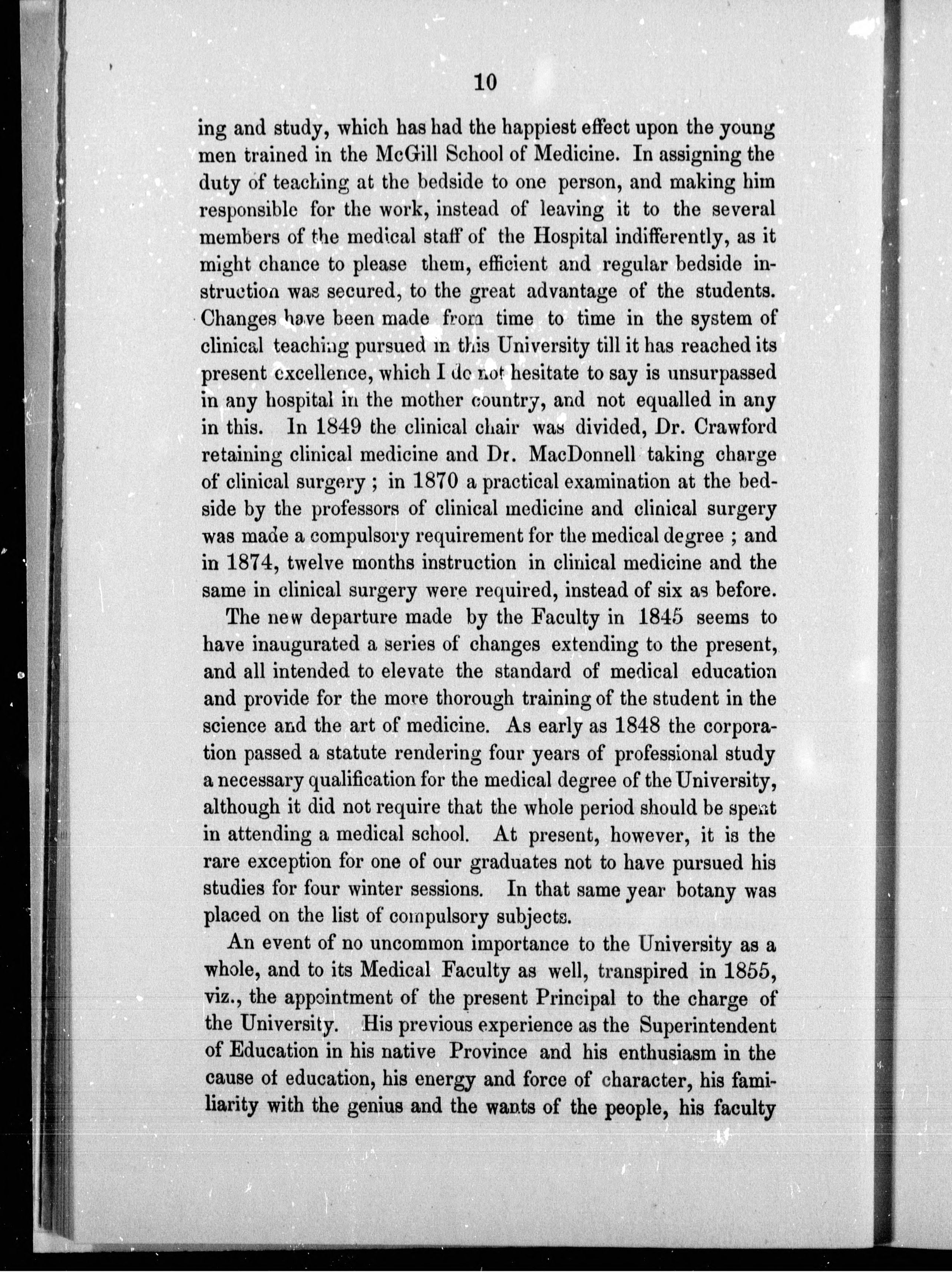 10

ing and study, which has had the happiest effect upon the young men trained in the McGill School of Medicine. In assigning the duty of teaching at the bedside to one person, and making him responsible for the work, instead of leaving it to the several members of the medical staff of the Hospital indifferently, as it might chance to please them, efficient and regular bedside instruction was secured, to the great advantage of the students. Changes have been made from time to time in the system of clinical teaching pursued in this University till it has reached its present excellence, which I do not hesitate to say is unsurpassed in any hospital in the mother country, and not equalled in any in this. In 1849 the clinical chair was divided, Dr. Crawford retaining clinical medicine and Dr. MacDonnell taking charge of clinical surgery ; in 1870 a practical examination at the bedside by the professors of clinical medicine and clinical surgery was made a compulsory requirement for the medical degree ; and in 1874, twelve months instruction in clinical medicine and the same in clinical surgery were required, instead of six as before.

The new departure made by the Faculty in 1845 seems to have inaugurated a series of changes extending to the present, and all intended to elevate the standard of medical education and provide for the more thorough training of the student in the science and the art of medicine. As early as 1848 the corporation passed a statute rendering four years of professional study a necessary qualification for the medical degree of the University, although it did not require that the whole period should be spent in attending a medical school. At present, however, it is the rare exception for one of our graduates not to have pursued his studies for four winter sessions. In that same year botany was placed on the list of compulsory subjects.

An event of no uncommon importance to the University as a whole, and to its Medical Faculty as well, transpired in 1855, viz., the appointment of the present Principal to the charge of the University. His previous experience as the Superintendent of Education in his native Province and his enthusiasm in the cause of education, his energy and force of character, his familiarity with the genius and the wants of the people, his faculty